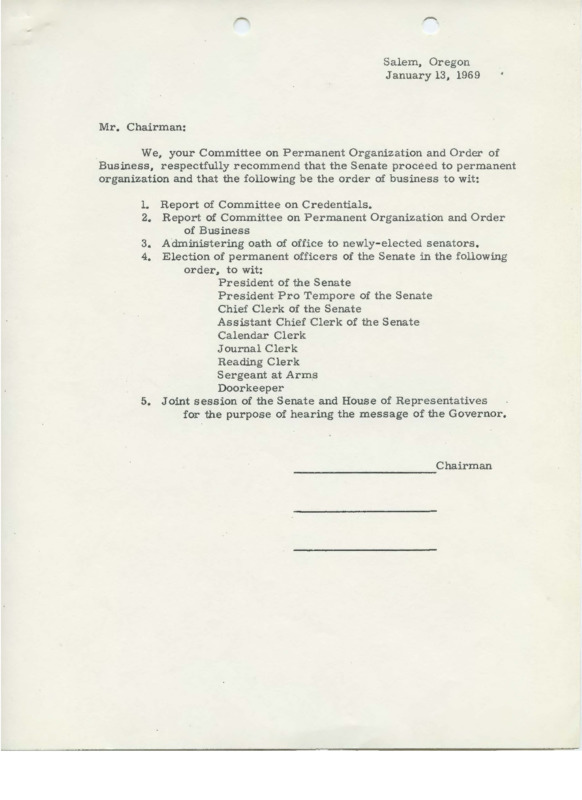 Salem, Oregon
January 13, 1969

Mr. Chairman:

We, your Committee on Permanent Organization and Order of Business, respectfully recommend that the Senate proceed to permanent organization and that the following be the order of business to wit:

1. Report of Committee on Credentials.
2. Report of Committee on Permanent Organization and Order of Business
3. Administering oath of office to newly-elected senators.
4. Election of permanent officers of the Senate in the following order, to wit:
President of the Senate
President Pro Tempore of the Senate
Chief Clerk of the Senate
Assistant Chief Clerk of the Senate
Calendar Clerk
Journal Clerk
Reading Clerk
Sergeant at Arms
Doorkeeper
5. Joint session of the Senate and House of Representatives for the purpose of hearing the message of the Governor.

Chairman